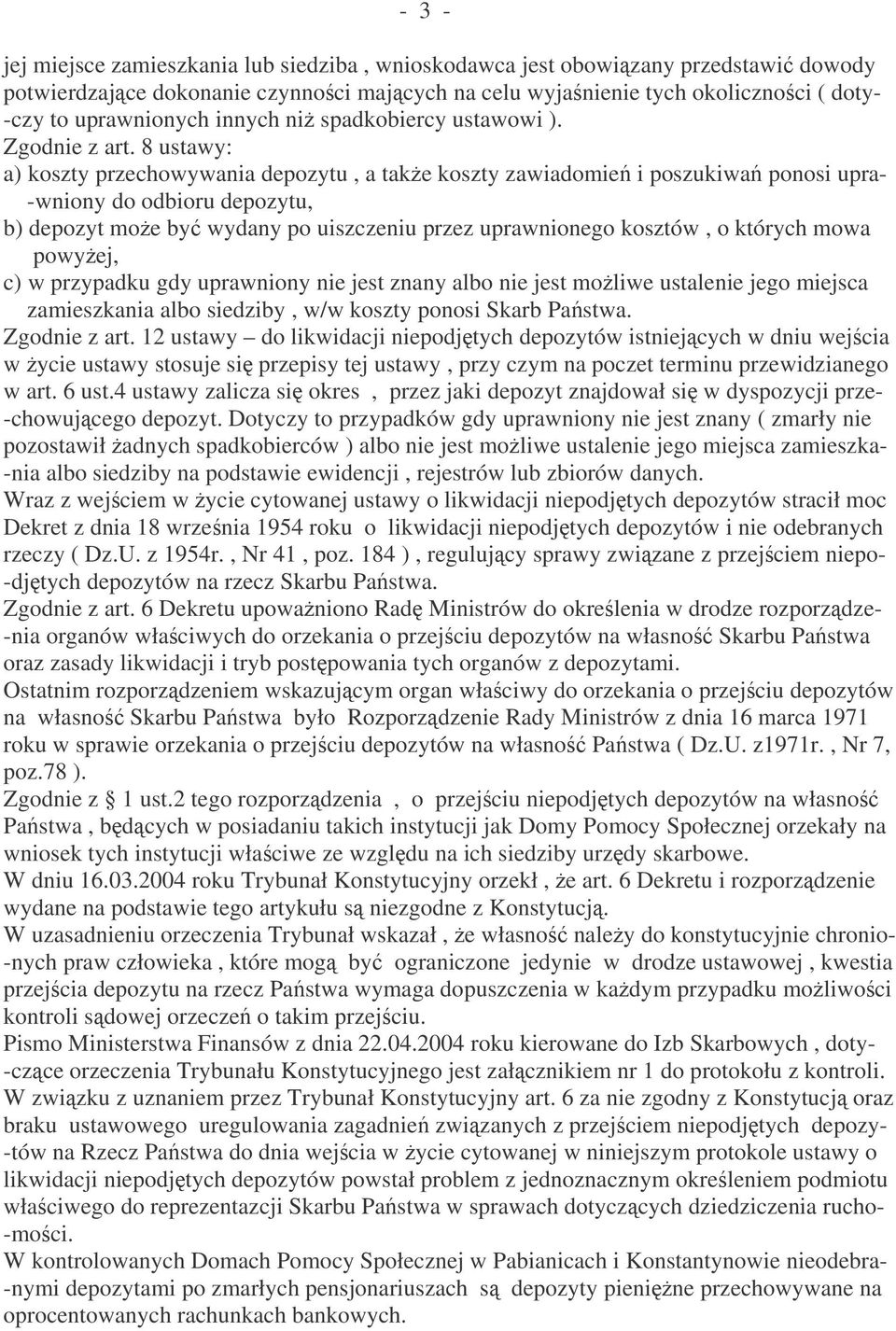 - 3 -

jej miejsce zamieszkania lub siedziba , wnioskodawca jest obowiązany przedstawić dowody potwierdzające dokonanie czynności mających na celu wyjaśnienie tych okoliczności ( dotyczy to uprawnionych innych niż spadkobiercy ustawowi ).
Zgodnie z art. 8 ustawy:
a) koszty przechowywania depozytu , a także koszty zawiadomień i poszukiwań ponosi uprawniony do odbioru depozytu,
b) depozyt może być wydany po uiszczeniu przez uprawnionego kosztów , o których mowa powyżej,
c) w przypadku gdy uprawniony nie jest znany albo nie jest możliwe ustalenie jego miejsca zamieszkania albo siedziby , w/w koszty ponosi Skarb Państwa.
Zgodnie z art. 12 ustawy – do likwidacji niepodjętych depozytów istniejących w dniu wejścia w życie ustawy stosuje się przepisy tej ustawy , przy czym na poczet terminu przewidzianego w art. 6 ust.4 ustawy zalicza się okres , przez jaki depozyt znajdował się w dyspozycji przechowującego depozyt. Dotyczy to przypadków gdy uprawniony nie jest znany ( zmarły nie pozostawił żadnych spadkobierców ) albo nie jest możliwe ustalenie jego miejsca zamieszkania albo siedziby na podstawie ewidencji , rejestrów lub zbiorów danych.
Wraz z wejściem w życie cytowanej ustawy o likwidacji niepodjętych depozytów stracił moc Dekret z dnia 18 września 1954 roku o likwidacji niepodjętych depozytów i nie odebranych rzeczy ( Dz.U. z 1954r. , Nr 41 , poz. 184 ) , regulujący sprawy związane z przejściem niepodjętych depozytów na rzecz Skarbu Państwa.
Zgodnie z art. 6 Dekretu upoważniono Radę Ministrów do określenia w drodze rozporządzenia organów właściwych do orzekania o przejściu depozytów na własność Skarbu Państwa oraz zasady likwidacji i tryb postępowania tych organów z depozytami.
Ostatnim rozporządzeniem wskazującym organ właściwy do orzekania o przejściu depozytów na własność Skarbu Państwa było Rozporządzenie Rady Ministrów z dnia 16 marca 1971 roku w sprawie orzekania o przejściu depozytów na własność Państwa ( Dz.U. z1971r. , Nr 7, poz.78 ).
Zgodnie z § 1 ust.2 tego rozporządzenia , o przejściu niepodjętych depozytów na własność Państwa , będących w posiadaniu takich instytucji jak Domy Pomocy Społecznej orzekały na wniosek tych instytucji właściwe ze względu na ich siedziby urzędy skarbowe.
W dniu 16.03.2004 roku Trybunał Konstytucyjny orzekł , że art. 6 Dekretu i rozporządzenie wydane na podstawie tego artykułu są niezgodne z Konstytucją.
W uzasadnieniu orzeczenia Trybunał wskazał , że własność należy do konstytucyjnie chronionych praw człowieka , które mogą być ograniczone jedynie w drodze ustawowej , kwestia przejścia depozytu na rzecz Państwa wymaga dopuszczenia w każdym przypadku możliwości kontroli sądowej orzeczeń o takim przejściu.
Pismo Ministerstwa Finansów z dnia 22.04.2004 roku kierowane do Izb Skarbowych , dotyczące orzeczenia Trybunału Konstytucyjnego jest załącznikiem nr 1 do protokołu z kontroli.
W związku z uznaniem przez Trybunał Konstytucyjny art. 6 za nie zgodny z Konstytucją oraz braku ustawowego uregulowania zagadnień związanych z przejściem niepodjętych depozytów na Rzecz Państwa do dnia wejścia w życie cytowanej w niniejszym protokole ustawy o likwidacji niepodjętych depozytów powstał problem z jednoznacznym określeniem podmiotu właściwego do reprezentacji Skarbu Państwa w sprawach dotyczących dziedziczenia ruchomości.
W kontrolowanych Domach Pomocy Społecznej w Pabianicach i Konstantynowie nieodebranymi depozytami po zmarłych pensjonariuszach są depozyty pieniężne przechowywane na oprocentowanych rachunkach bankowych.